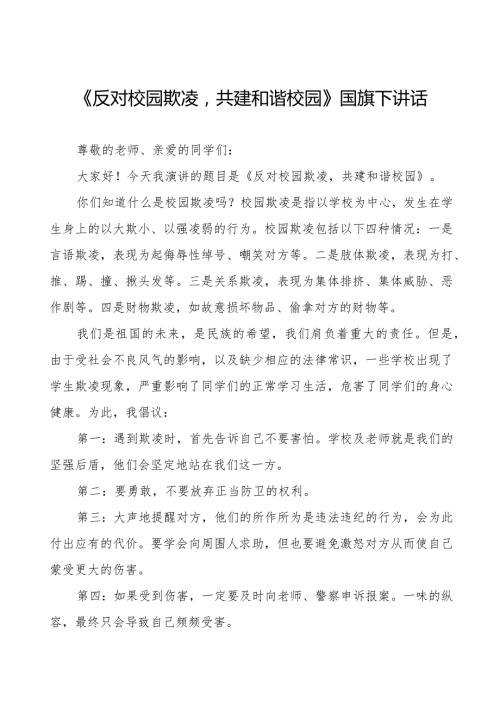 《反对校园欺凌，共建和谐校园》国旗下讲话

尊敬的老师、亲爱的同学们：

大家好！今天我演讲的题目是《反对校园欺凌，共建和谐校园》。

你们知道什么是校园欺凌吗？校园欺凌是指以学校为中心，发生在学生身上的以大欺小、以强凌弱的行为。校园欺凌包括以下四种情况：一是言语欺凌，表现为起侮辱性绰号、嘲笑对方等。二是肢体欺凌，表现为打、推、踢、撞、揪头发等。三是关系欺凌，表现为集体排挤、集体威胁、恶作剧等。四是财物欺凌，如故意损坏物品、偷拿对方的财物等。

我们是祖国的未来，是民族的希望，我们肩负着重大的责任。但是，由于受社会不良风气的影响，以及缺少相应的法律常识，一些学校出现了学生欺凌现象，严重影响了同学们的正常学习生活，危害了同学们的身心健康。为此，我倡议：

第一：遇到欺凌时，首先告诉自己不要害怕。学校及老师就是我们的坚强后盾，他们会坚定地站在我们这一方。

第二：要勇敢，不要放弃正当防卫的权利。

第三：大声地提醒对方，他们的所作所为是违法违纪的行为，会为此付出应有的代价。要学会向周围人求助，但也要避免激怒对方从而使自己蒙受更大的伤害。

第四：如果受到伤害，一定要及时向老师、警察申诉报案。一味的纵容，最终只会导致自己频频受害。